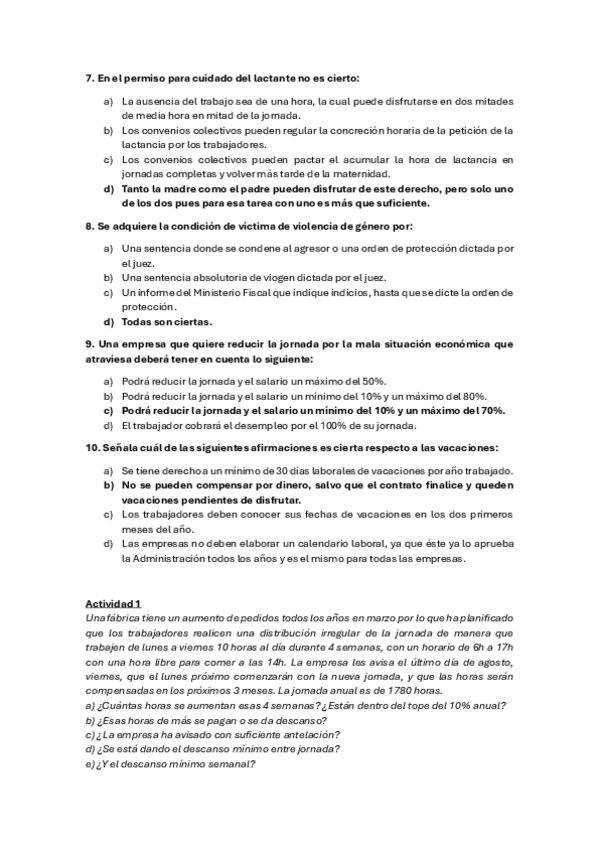 7. En el permiso para cuidado del lactante no es cierto:

a) La ausencia del trabajo sea de una hora, la cual puede disfrutarse en dos mitades de media hora en mitad de la jornada.
b) Los convenios colectivos pueden regular la concreción horaria de la petición de la lactancia por los trabajadores.
c) Los convenios colectivos pueden pactar el acumular la hora de lactancia en jornadas completas y volver más tarde de la maternidad.
d) Tanto la madre como el padre pueden disfrutar de este derecho, pero solo uno de los dos pues para esa tarea con uno es más que suficiente.

8. Se adquiere la condición de víctima de violencia de género por:

a) Una sentencia donde se condene al agresor o una orden de protección dictada por el juez.
b) Una sentencia absolutoria de viogen dictada por el juez.
c) Un informe del Ministerio Fiscal que indique indicios, hasta que se dicte la orden de protección.
d) Todas son ciertas.

9. Una empresa que quiere reducir la jornada por la mala situación económica que atraviesa deberá tener en cuenta lo siguiente:

a) Podrá reducir la jornada y el salario un máximo del 50%.
b) Podrá reducir la jornada y el salario un mínimo del 10% y un máximo del 80%.
c) Podrá reducir la jornada y el salario un mínimo del 10% y un máximo del 70%.
d) El trabajador cobrará el desempleo por el 100% de su jornada.

10. Señala cuál de las siguientes afirmaciones es cierta respecto a las vacaciones:

a) Se tiene derecho a un mínimo de 30 días laborales de vacaciones por año trabajado.
b) No se pueden compensar por dinero, salvo que el contrato finalice y queden vacaciones pendientes de disfrutar.
c) Los trabajadores deben conocer sus fechas de vacaciones en los dos primeros meses del año.
d) Las empresas no deben elaborar un calendario laboral, ya que éste ya lo aprueba la Administración todos los años y es el mismo para todas las empresas.

Actividad 1
Una fábrica tiene un aumento de pedidos todos los años en marzo por lo que ha planificado que los trabajadores realicen una distribución irregular de la jornada de manera que trabajen de lunes a viernes 10 horas al día durante 4 semanas, con un horario de 6h a 17h con una hora libre para comer a las 14h. La empresa les avisa el último día de agosto, viernes, que el lunes próximo comenzarán con la nueva jornada, y que las horas serán compensadas en los próximos 3 meses. La jornada anual es de 1780 horas.
a) ¿Cuántas horas se aumentan esas 4 semanas? ¿Están dentro del tope del 10% anual?
b) ¿Esas horas de más se pagan o se da descanso?
c) ¿La empresa ha avisado con suficiente antelación?
d) ¿Se está dando el descanso mínimo entre jornada?
e) ¿Y el descanso mínimo semanal?